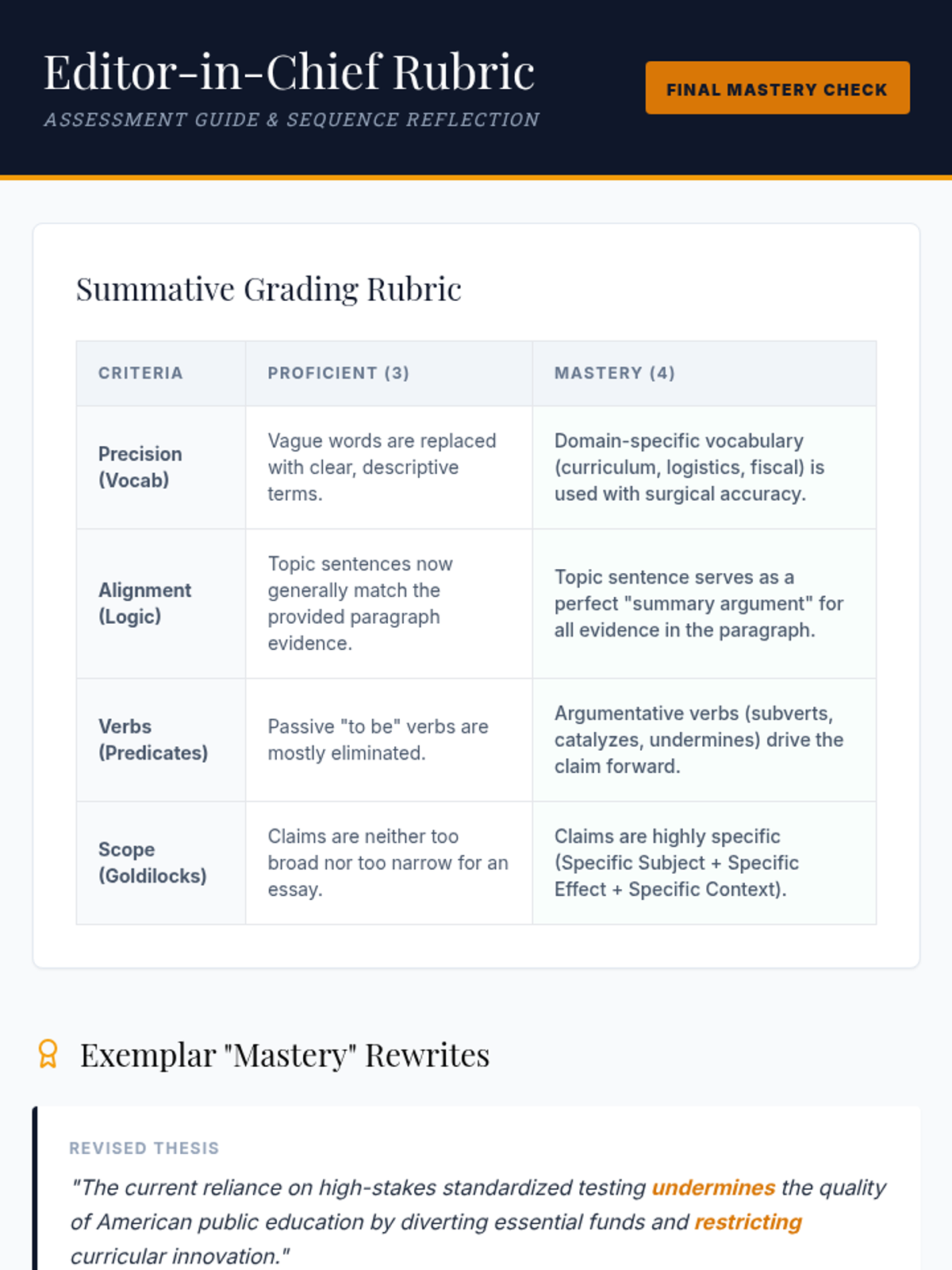 Editor-in-Chief Rubric

ASSESSMENT GUIDE & SEQUENCE REFLECTION

FINAL MASTERY CHECK

Summative Grading Rubric

| CRITERIA | PROFICIENT (3) | MASTERY (4) |
|---|---|---|
| Precision (Vocab) | Vague words are replaced with clear, descriptive terms. | Domain-specific vocabulary (curriculum, logistics, fiscal) is used with surgical accuracy. |
| Alignment (Logic) | Topic sentences now generally match the provided paragraph evidence. | Topic sentence serves as a perfect "summary argument" for all evidence in the paragraph. |
| Verbs (Predicates) | Passive "to be" verbs are mostly eliminated. | Argumentative verbs (subverts, catalyzes, undermines) drive the claim forward. |
| Scope (Goldilocks) | Claims are neither too broad nor too narrow for an essay. | Claims are highly specific (Specific Subject + Specific Effect + Specific Context). |

Exemplar "Mastery" Rewrites

REVISED THESIS

"The current reliance on high-stakes standardized testing undermines the quality of American public education by diverting essential funds and restricting curricular innovation."